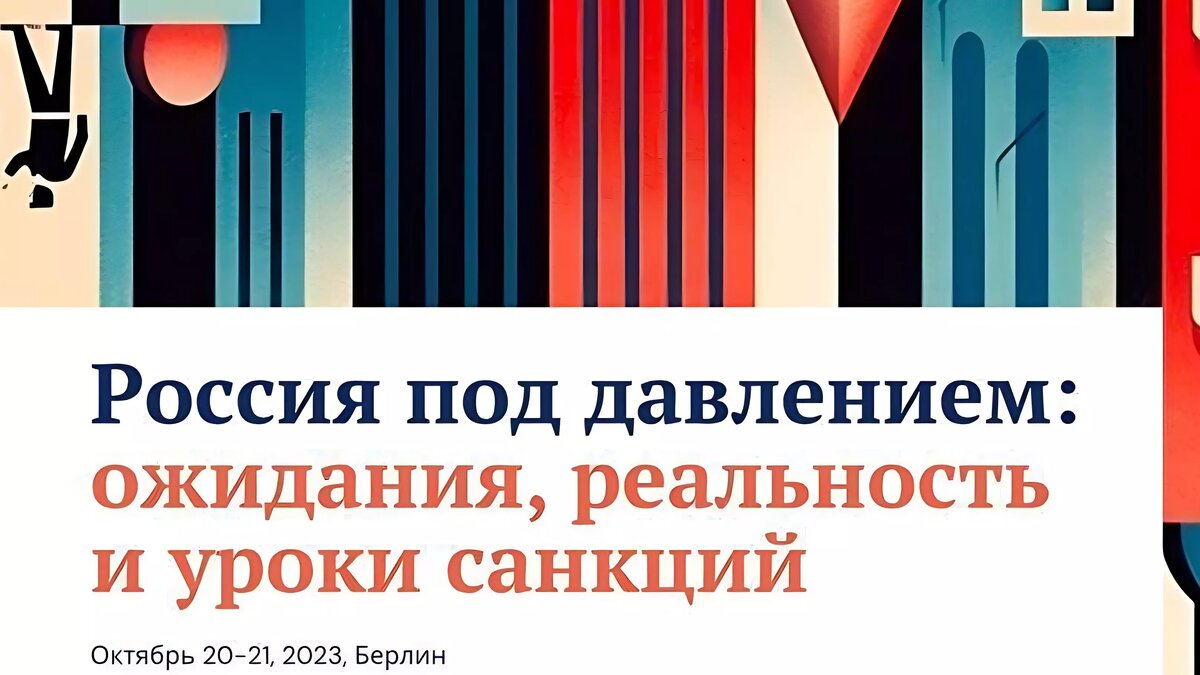 Россия под давлением: ожидания, реальность и уроки санкций

Октябрь 20-21, 2023, Берлин